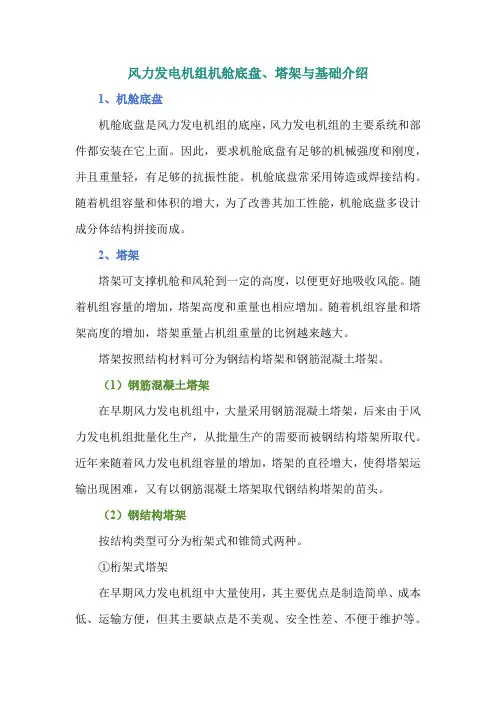 风力发电机组机舱底盘、塔架与基础介绍

1、机舱底盘

机舱底盘是风力发电机组的底座，风力发电机组的主要系统和部件都安装在它上面。因此，要求机舱底盘有足够的机械强度和刚度，并且重量轻，有足够的抗振性能。机舱底盘常采用铸造或焊接结构。随着机组容量和体积的增大，为了改善其加工性能，机舱底盘多设计成分体结构拼接而成。

2、塔架

塔架可支撑机舱和风轮到一定的高度，以便更好地吸收风能。随着机组容量的增加，塔架高度和重量也相应增加。随着机组容量和塔架高度的增加，塔架重量占机组重量的比例越来越大。

塔架按照结构材料可分为钢结构塔架和钢筋混凝土塔架。

（1）钢筋混凝土塔架

在早期风力发电机组中，大量采用钢筋混凝土塔架，后来由于风力发电机组批量化生产，从批量生产的需要而被钢结构塔架所取代。近年来随着风力发电机组容量的增加，塔架的直径增大，使得塔架运输出现困难，又有以钢筋混凝土塔架取代钢结构塔架的苗头。

（2）钢结构塔架

按结构类型可分为桁架式和锥筒式两种。

①桁架式塔架

在早期风力发电机组中大量使用，其主要优点是制造简单、成本低、运输方便，但其主要缺点是不美观、安全性差、不便于维护等。